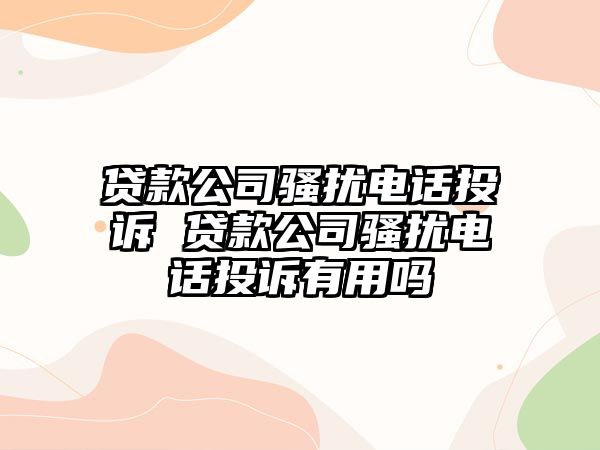 贷款公司骚扰电话投诉 贷款公司骚扰电话投诉有用吗